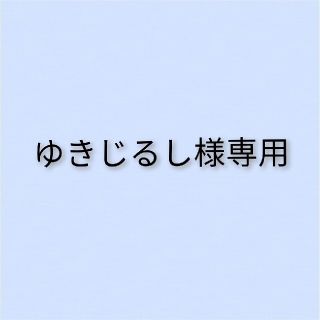 ゆきじるし様専用